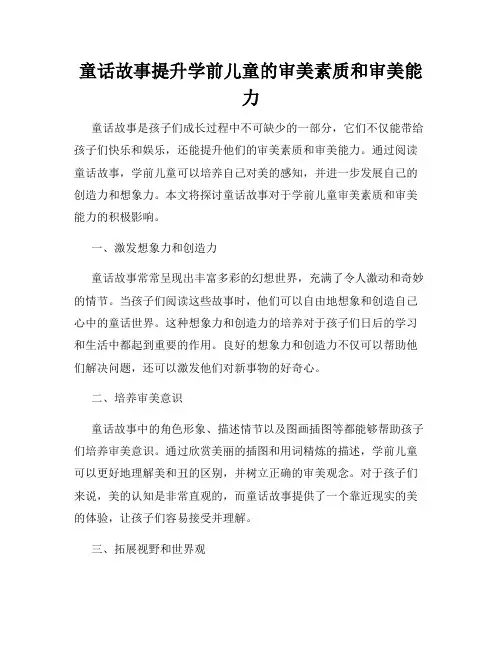 童话故事提升学前儿童的审美素质和审美能力

童话故事是孩子们成长过程中不可缺少的一部分，它们不仅能带给孩子们快乐和娱乐，还能提升他们的审美素质和审美能力。通过阅读童话故事，学前儿童可以培养自己对美的感知，并进一步发展自己的创造力和想象力。本文将探讨童话故事对于学前儿童审美素质和审美能力的积极影响。

一、激发想象力和创造力

童话故事常常呈现出丰富多彩的幻想世界，充满了令人激动和奇妙的情节。当孩子们阅读这些故事时，他们可以自由地想象和创造自己心中的童话世界。这种想象力和创造力的培养对于孩子们日后的学习和生活中都起到重要的作用。良好的想象力和创造力不仅可以帮助他们解决问题，还可以激发他们对新事物的好奇心。

二、培养审美意识

童话故事中的角色形象、描述情节以及图画插图等都能够帮助孩子们培养审美意识。通过欣赏美丽的插图和用词精炼的描述，学前儿童可以更好地理解美和丑的区别，并树立正确的审美观念。对于孩子们来说，美的认知是非常直观的，而童话故事提供了一个靠近现实的美的体验，让孩子们容易接受并理解。

三、拓展视野和世界观